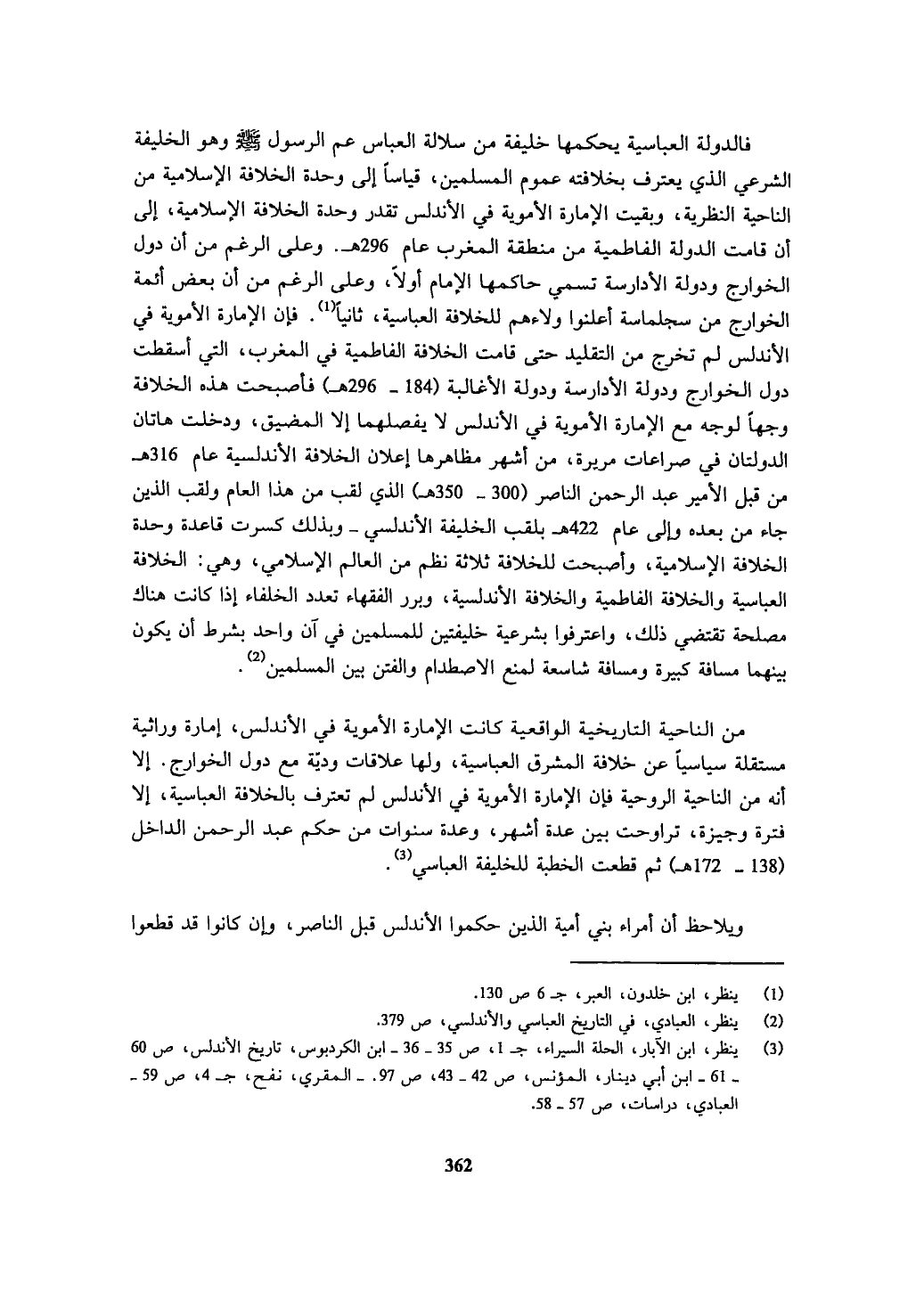 فالدولة العباسية يحكمها خليفة من سلالة العباس عم الرسول ﷺ وهو الخليفة الشرعي الذي يعترف بخلافته عموم المسلمين، قياساً إلى وحدة الخلافة الإسلامية من الناحية النظرية، وبقيت الإمارة الأموية في الأندلس تقدر وحدة الخلافة الإسلامية، إلى أن قامت الدولة الفاطمية من منطقة المغرب عام 296هـ. وعلى الرغم من أن دول الخوارج ودولة الأدارسة تسمي حاكمها الإمام أولاً، وعلى الرغم من أن بعض أئمة الخوارج من سجلماسة أعلنوا ولاءهم للخلافة العباسية، ثانياً$^{(1)}$. فإن الإمارة الأموية في الأندلس لم تخرج من التقليد حتى قامت الخلافة الفاطمية في المغرب، التي أسقطت دول الخوارج ودولة الأدارسة ودولة الأغالبة (184 ـ 296هـ) فأصبحت هذه الخلافة وجهاً لوجه مع الإمارة الأموية في الأندلس لا يفصلهما إلا المضيق، ودخلت هاتان الدولتان في صراعات مريرة، من أشهر مظاهرها إعلان الخلافة الأندلسية عام 316هـ من قبل الأمير عبد الرحمن الناصر (300 ـ 350هـ) الذي لقب من هذا العام ولقب الذين جاء من بعده وإلى عام 422هـ بلقب الخليفة الأندلسي ـ وبذلك كسرت قاعدة وحدة الخلافة الإسلامية، وأصبحت للخلافة ثلاثة نظم من العالم الإسلامي، وهي: الخلافة العباسية والخلافة الفاطمية والخلافة الأندلسية، وبرر الفقهاء تعدد الخلفاء إذا كانت هناك مصلحة تقتضي ذلك، واعترفوا بشرعية خليفتين للمسلمين في آن واحد بشرط أن يكون بينهما مسافة كبيرة ومسافة شاسعة لمنع الاصطدام والفتن بين المسلمين$^{(2)}$.

من الناحية التاريخية الواقعية كانت الإمارة الأموية في الأندلس، إمارة وراثية مستقلة سياسياً عن خلافة المشرق العباسية، ولها علاقات وديّة مع دول الخوارج. إلا أنه من الناحية الروحية فإن الإمارة الأموية في الأندلس لم تعترف بالخلافة العباسية، إلا فترة وجيزة، تراوحت بين عدة أشهر، وعدة سنوات من حكم عبد الرحمن الداخل (138 ـ 172هـ) ثم قطعت الخطبة للخليفة العباسي$^{(3)}$.

ويلاحظ أن أمراء بني أمية الذين حكموا الأندلس قبل الناصر، وإن كانوا قد قطعوا

(1) ينظر، ابن خلدون، العبر، جـ 6 ص 130.
(2) ينظر، العبادي، في التاريخ العباسي والأندلسي، ص 379.
(3) ينظر، ابن الآبار، الحلة السيراء، جـ 1، ص 35 ـ 36 ـ ابن الكردبوس، تاريخ الأندلس، ص 60 ـ 61 ـ ابن أبي دينار، المؤنس، ص 42 ـ 43، ص 97. ـ المقري، نفح، جـ 4، ص 59 ـ العبادي، دراسات، ص 57 ـ 58.

362